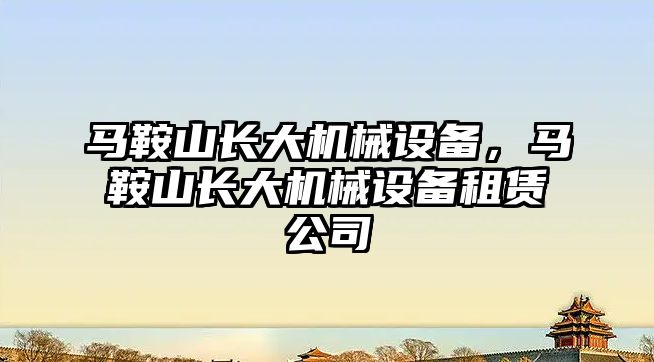 马鞍山长大机械设备，马鞍山长大机械设备租赁公司